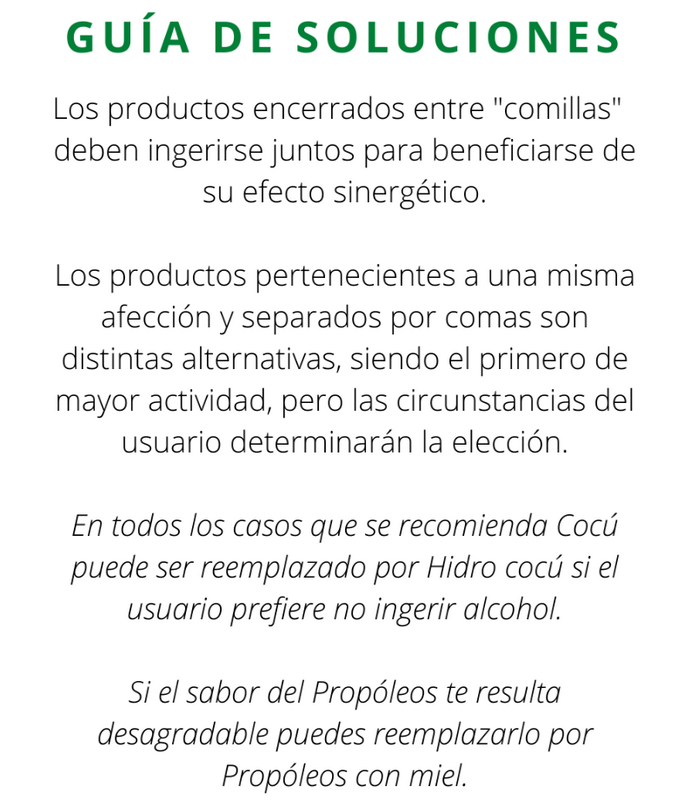 GUÍA DE SOLUCIONES

Los productos encerrados entre "comillas" deben ingerirse juntos para beneficiarse de su efecto sinergético.

Los productos pertenecientes a una misma afección y separados por comas son distintas alternativas, siendo el primero de mayor actividad, pero las circunstancias del usuario determinarán la elección.

En todos los casos que se recomienda Cocú puede ser reemplazado por Hidro cocú si el usuario prefiere no ingerir alcohol.

Si el sabor del Propóleos te resulta desagradable puedes reemplazarlo por Propóleos con miel.